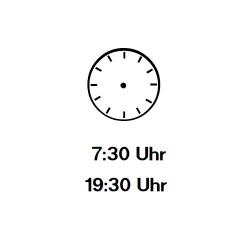 7:30 Uhr
19:30 Uhr